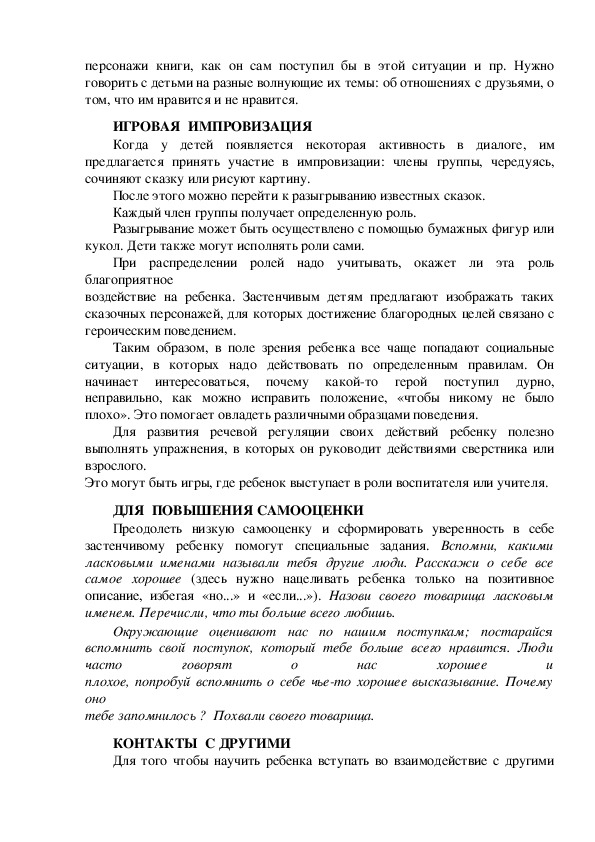 персонажи книги, как он сам поступил бы в этой ситуации и пр. Нужно говорить с детьми на разные волнующие их темы: об отношениях с друзьями, о том, что им нравится и не нравится.

ИГРОВАЯ ИМПРОВИЗАЦИЯ

Когда у детей появляется некоторая активность в диалоге, им предлагается принять участие в импровизации: члены группы, чередуясь, сочиняют сказку или рисуют картину.

После этого можно перейти к разыгрыванию известных сказок.

Каждый член группы получает определенную роль.

Разыгрывание может быть осуществлено с помощью бумажных фигур или кукол. Дети также могут исполнять роли сами.

При распределении ролей надо учитывать, окажет ли эта роль благоприятное
воздействие на ребенка. Застенчивым детям предлагают изображать таких сказочных персонажей, для которых достижение благородных целей связано с героическим поведением.

Таким образом, в поле зрения ребенка все чаще попадают социальные ситуации, в которых надо действовать по определенным правилам. Он начинает интересоваться, почему какой-то герой поступил дурно, неправильно, как можно исправить положение, «чтобы никому не было плохо». Это помогает овладеть различными образцами поведения.

Для развития речевой регуляции своих действий ребенку полезно выполнять упражнения, в которых он руководит действиями сверстника или взрослого.
Это могут быть игры, где ребенок выступает в роли воспитателя или учителя.

ДЛЯ ПОВЫШЕНИЯ САМООЦЕНКИ

Преодолеть низкую самооценку и сформировать уверенность в себе застенчивому ребенку помогут специальные задания. Вспомни, какими ласковыми именами называли тебя другие люди. Расскажи о себе все самое хорошее (здесь нужно нацеливать ребенка только на позитивное описание, избегая «но...» и «если...»). Назови своего товарища ласковым именем. Перечисли, что ты больше всего любишь.

Окружающие оценивают нас по нашим поступкам; постарайся вспомнить свой поступок, который тебе больше всего нравится. Люди часто говорят о нас хорошее и
плохое, попробуй вспомнить о себе чье-то хорошее высказывание. Почему оно
тебе запомнилось ? Похвали своего товарища.

КОНТАКТЫ С ДРУГИМИ

Для того чтобы научить ребенка вступать во взаимодействие с другими